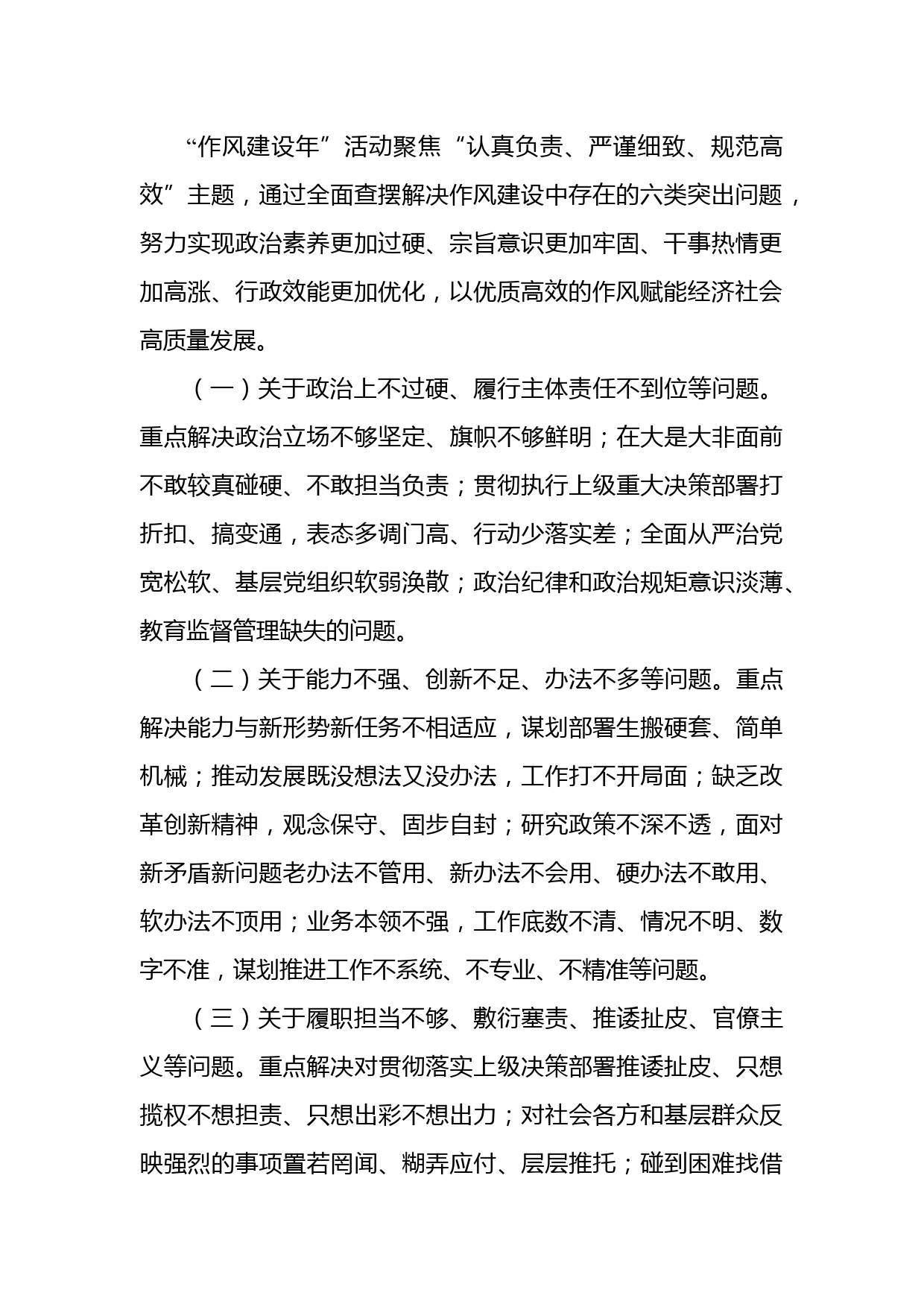 “作风建设年”活动聚焦“认真负责、严谨细致、规范高效”主题，通过全面查摆解决作风建设中存在的六类突出问题，努力实现政治素养更加过硬、宗旨意识更加牢固、干事热情更加高涨、行政效能更加优化，以优质高效的作风赋能经济社会高质量发展。

（一）关于政治上不过硬、履行主体责任不到位等问题。重点解决政治立场不够坚定、旗帜不够鲜明；在大是大非面前不敢较真碰硬、不敢担当负责；贯彻执行上级重大决策部署打折扣、搞变通，表态多调门高、行动少落实差；全面从严治党宽松软、基层党组织软弱涣散；政治纪律和政治规矩意识淡薄、教育监督管理缺失的问题。

（二）关于能力不强、创新不足、办法不多等问题。重点解决能力与新形势新任务不相适应，谋划部署生搬硬套、简单机械；推动发展既没想法又没办法，工作打不开局面；缺乏改革创新精神，观念保守、固步自封；研究政策不深不透，面对新矛盾新问题老办法不管用、新办法不会用、硬办法不敢用、软办法不顶用；业务本领不强，工作底数不清、情况不明、数字不准，谋划推进工作不系统、不专业、不精准等问题。

（三）关于履职担当不够、敷衍塞责、推诿扯皮、官僚主义等问题。重点解决对贯彻落实上级决策部署推诿扯皮、只想揽权不想担责、只想出彩不想出力；对社会各方和基层群众反映强烈的事项置若罔闻、糊弄应付、层层推托；碰到困难找借